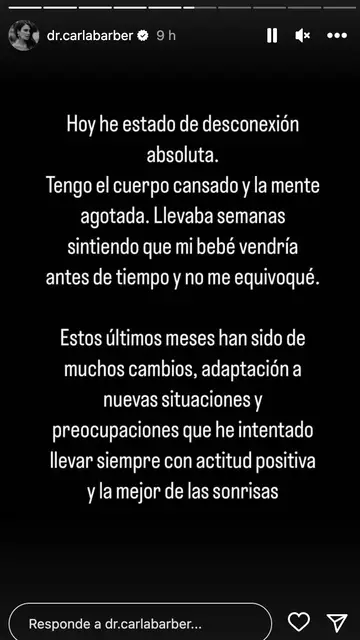 dr.carlabarber 9 h

Hoy he estado de desconexión absoluta.
Tengo el cuerpo cansado y la mente agotada. Llevaba semanas sintiendo que mi bebé vendría antes de tiempo y no me equivoqué.

Estos últimos meses han sido de muchos cambios, adaptación a nuevas situaciones y preocupaciones que he intentado llevar siempre con actitud positiva y la mejor de las sonrisas

Responde a dr.carlabarber...